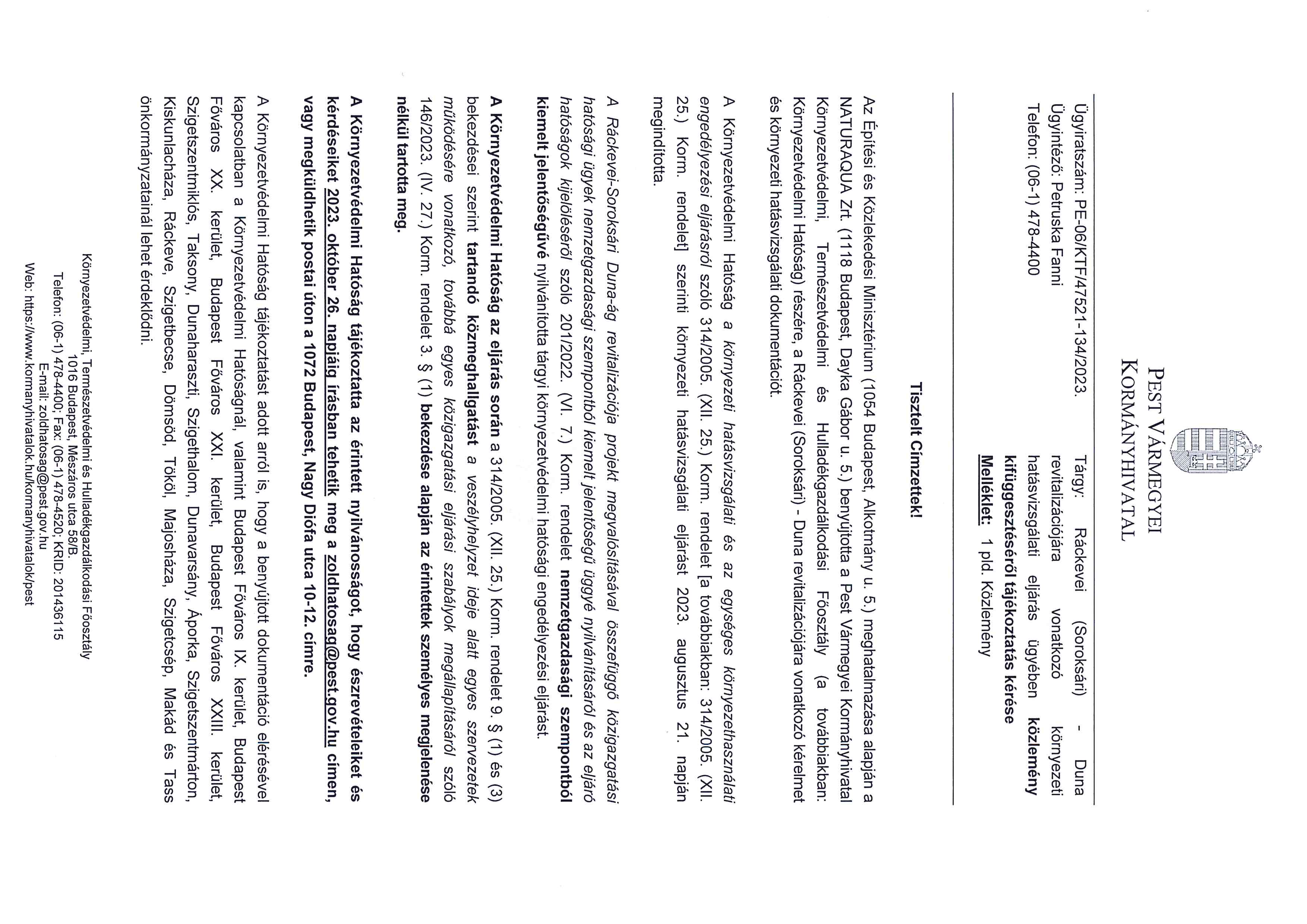 PEST VÁRMEGYEI
KORMÁNYHIVATAL

Ügyiratszám: PE-06/KTF/47521-134/2023.
Ügyintéző: Petruska Fanni
Telefon: (06-1) 478-4400

Tárgy: Ráckevei (Soroksári) - Duna revitalizációjára vonatkozó környezeti hatásvizsgálati eljárás ügyében közlemény kifüggesztéséről tájékoztatás kérése
Melléklet: 1 pld. Közlemény

Tisztelt Címzettek!

Az Építési és Közlekedési Minisztérium (1054 Budapest, Alkotmány u. 5.) meghatalmazása alapján a NATURAQUA Zrt. (1118 Budapest, Dayka Gábor u. 5.) benyújtotta a Pest Vármegyei Kormányhivatal Környezetvédelmi, Természetvédelmi és Hulladékgazdálkodási Főosztály (a továbbiakban: Környezetvédelmi Hatóság) részére, a Ráckevei (Soroksári) - Duna revitalizációjára vonatkozó kérelmet és környezeti hatásvizsgálati dokumentációt.

A Környezetvédelmi Hatóság a környezeti hatásvizsgálati és az egységes környezethasználati engedélyezési eljárásról szóló 314/2005. (XII. 25.) Korm. rendelet [a továbbiakban: 314/2005. (XII. 25.) Korm. rendelet] szerinti környezeti hatásvizsgálati eljárást 2023. augusztus 21. napján megindította.

A Ráckevei-Soroksári Duna-ág revitalizációja projekt megvalósításával összefüggő közigazgatási hatósági ügyek nemzetgazdasági szempontból kiemelt jelentőségű üggyé nyilvánításáról és az eljáró hatóságok kijelöléséről szóló 201/2022. (VI. 7.) Korm. rendelet nemzetgazdasági szempontból kiemelt jelentőségűvé nyilvánította tárgyi környezetvédelmi hatósági engedélyezési eljárást.

A Környezetvédelmi Hatóság az eljárás során a 314/2005. (XII. 25.) Korm. rendelet 9. § (1) és (3) bekezdései szerint tartandó közmeghallgatást a veszélyhelyzet ideje alatt egyes szervezetek működésére vonatkozó, továbbá egyes közigazgatási eljárási szabályok megállapításáról szóló 146/2023. (IV. 27.) Korm. rendelet 3. § (1) bekezdése alapján az érintettek személyes megjelenése nélkül tartotta meg.

A Környezetvédelmi Hatóság tájékoztatta az érintett nyilvánosságot, hogy észrevételeiket és kérdéseiket 2023. október 26. napjáig írásban tehetik meg a zoldhatosag@pest.gov.hu címen, vagy megküldhetik postai úton a 1072 Budapest, Nagy Diófa utca 10-12. címre.

A Környezetvédelmi Hatóság tájékoztatást adott arról is, hogy a benyújtott dokumentáció elérésével kapcsolatban a Környezetvédelmi Hatóságnál, valamint Budapest Főváros IX. kerület, Budapest Főváros XX. kerület, Budapest Főváros XXI. kerület, Budapest Főváros XXIII. kerület, Szigetszentmiklós, Taksony, Dunaharaszti, Szigethalom, Dunavarsány, Áporka, Szigetszentmárton, Kiskunlacháza, Ráckeve, Szigetbecse, Dömsöd, Tököl, Majosháza, Szigetcsép, Makád és Tass önkormányzatainál lehet érdeklődni.

Környezetvédelmi, Természetvédelmi és Hulladékgazdálkodási Főosztály
1016 Budapest, Mészáros utca 58/B.
Telefon: (06-1) 478-4400; Fax: (06-1) 478-4520; KRID: 201436115
E-mail: zoldhatosag@pest.gov.hu
Web: https://www.kormanyhivatalok.hu/kormanyhivatalok/pest